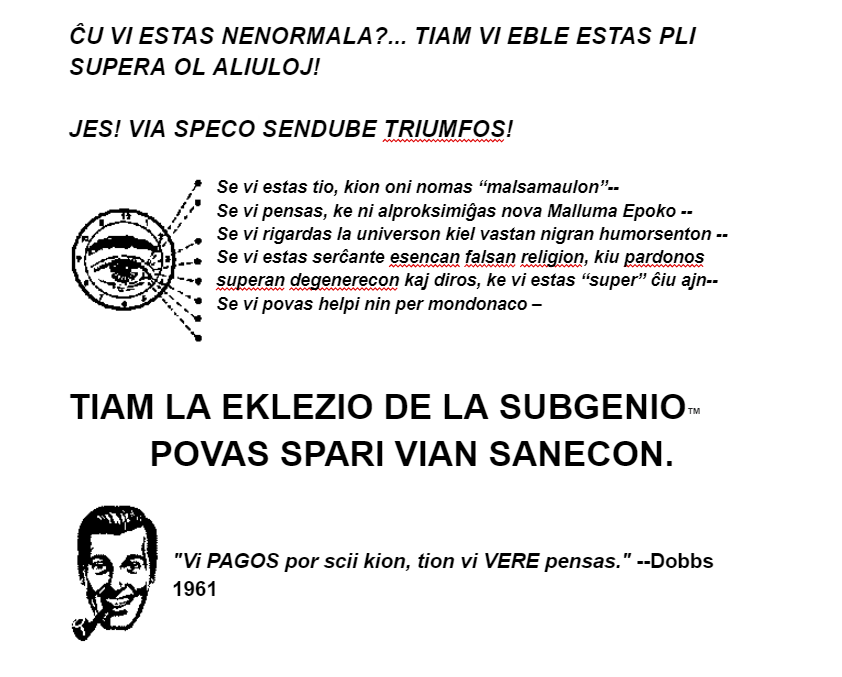 ĈU VI ESTAS NENORMALA?... TIAM VI EBLE ESTAS PLI SUPERA OL ALIULOJ!

JES! VIA SPECO SENDUBE TRIUMFOS!

Se vi estas tio, kion oni nomas “malsamaulon”--
Se vi pensas, ke ni alproksimiĝas nova Malluma Epoko --
Se vi rigardas la universon kiel vastan nigran humorsenton --
Se vi estas serĉante esencan falsan religion, kiu pardonos superan degenerecon kaj diros, ke vi estas “super” ĉiu ajn--
Se vi povas helpi nin per mondonaco –

TIAM LA EKLEZIO DE LA SUBGENIO™
POVAS SPARI VIAN SANECON.

"Vi PAGOS por scii kion, tion vi VERE pensas." --Dobbs 1961